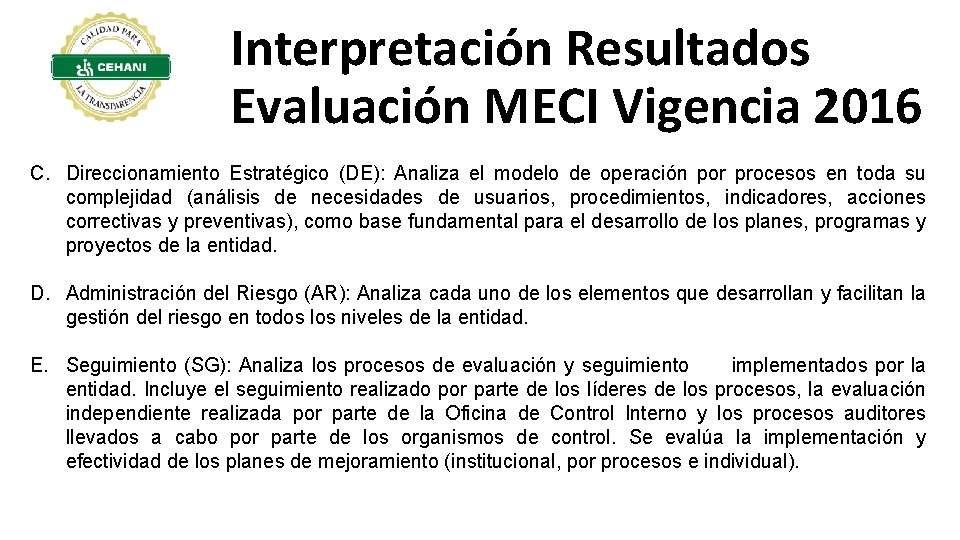 CALIDAD PARA
CEHANI
LA TRANSPARENCIA

Interpretación Resultados Evaluación MECI Vigencia 2016

C. Direccionamiento Estratégico (DE): Analiza el modelo de operación por procesos en toda su complejidad (análisis de necesidades de usuarios, procedimientos, indicadores, acciones correctivas y preventivas), como base fundamental para el desarrollo de los planes, programas y proyectos de la entidad.

D. Administración del Riesgo (AR): Analiza cada uno de los elementos que desarrollan y facilitan la gestión del riesgo en todos los niveles de la entidad.

E. Seguimiento (SG): Analiza los procesos de evaluación y seguimiento implementados por la entidad. Incluye el seguimiento realizado por parte de los líderes de los procesos, la evaluación independiente realizada por parte de la Oficina de Control Interno y los procesos auditores llevados a cabo por parte de los organismos de control. Se evalúa la implementación y efectividad de los planes de mejoramiento (institucional, por procesos e individual).